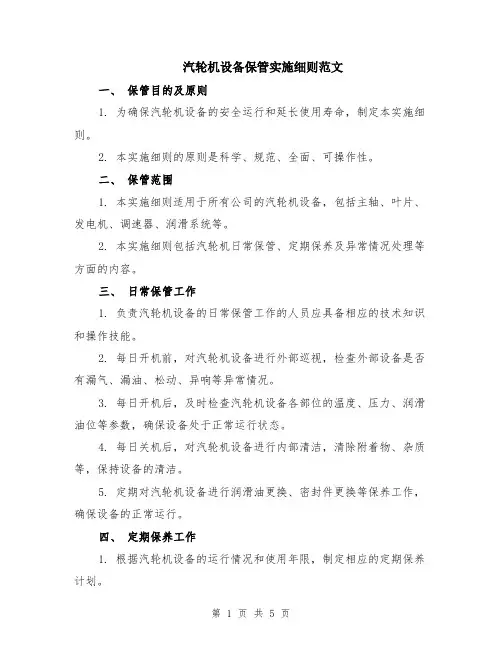 汽轮机设备保管实施细则范文

一、 保管目的及原则

1. 为确保汽轮机设备的安全运行和延长使用寿命，制定本实施细则。

2. 本实施细则的原则是科学、规范、全面、可操作性。

二、 保管范围

1. 本实施细则适用于所有公司的汽轮机设备，包括主轴、叶片、发电机、调速器、润滑系统等。

2. 本实施细则包括汽轮机日常保管、定期保养及异常情况处理等方面的内容。

三、 日常保管工作

1. 负责汽轮机设备的日常保管工作的人员应具备相应的技术知识和操作技能。

2. 每日开机前，对汽轮机设备进行外部巡视，检查外部设备是否有漏气、漏油、松动、异响等异常情况。

3. 每日开机后，及时检查汽轮机设备各部位的温度、压力、润滑油位等参数，确保设备处于正常运行状态。

4. 每日关机后，对汽轮机设备进行内部清洁，清除附着物、杂质等，保持设备的清洁。

5. 定期对汽轮机设备进行润滑油更换、密封件更换等保养工作，确保设备的正常运行。

四、 定期保养工作

1. 根据汽轮机设备的运行情况和使用年限，制定相应的定期保养计划。

第 1 页 共 5 页